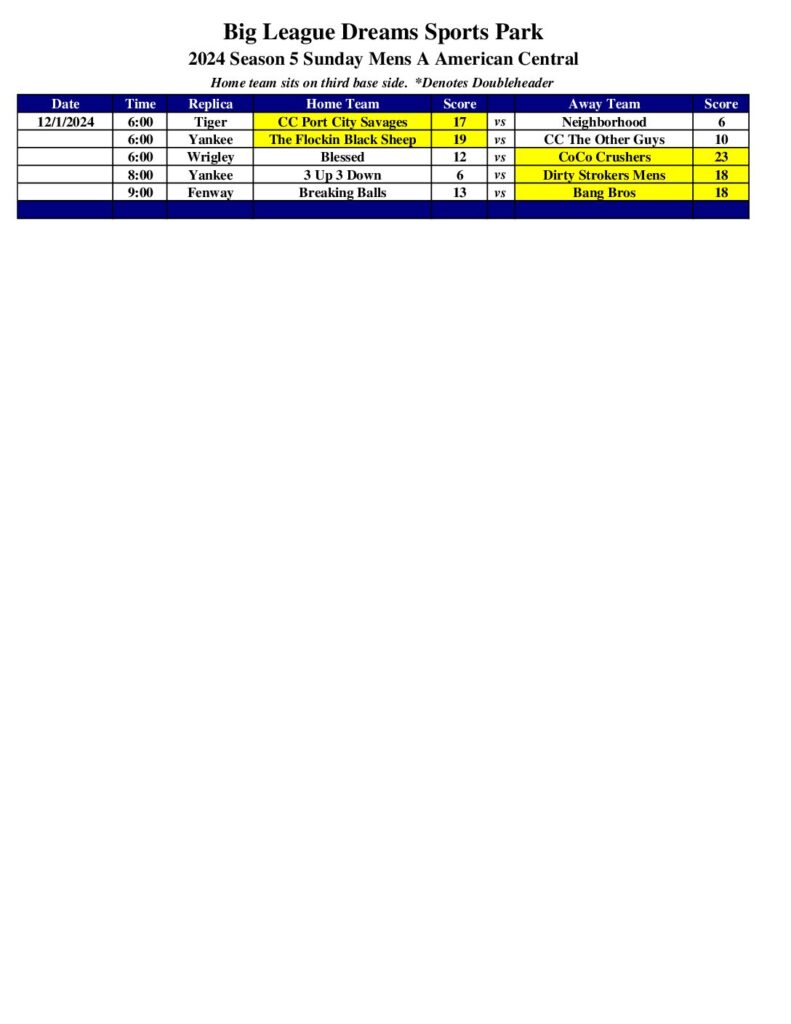 Big League Dreams Sports Park
2024 Season 5 Sunday Mens A American Central
Home team sits on third base side. *Denotes Doubleheader

| Date | Time | Replica | Home Team | Score | | Away Team | Score |
|---|---|---|---|---|---|---|---|
| 12/1/2024 | 6:00 | Tiger | CC Port City Savages | 17 | vs | Neighborhood | 6 |
| | 6:00 | Yankee | The Flockin Black Sheep | 19 | vs | CC The Other Guys | 10 |
| | 6:00 | Wrigley | Blessed | 12 | vs | CoCo Crushers | 23 |
| | 8:00 | Yankee | 3 Up 3 Down | 6 | vs | Dirty Strokers Mens | 18 |
| | 9:00 | Fenway | Breaking Balls | 13 | vs | Bang Bros | 18 |